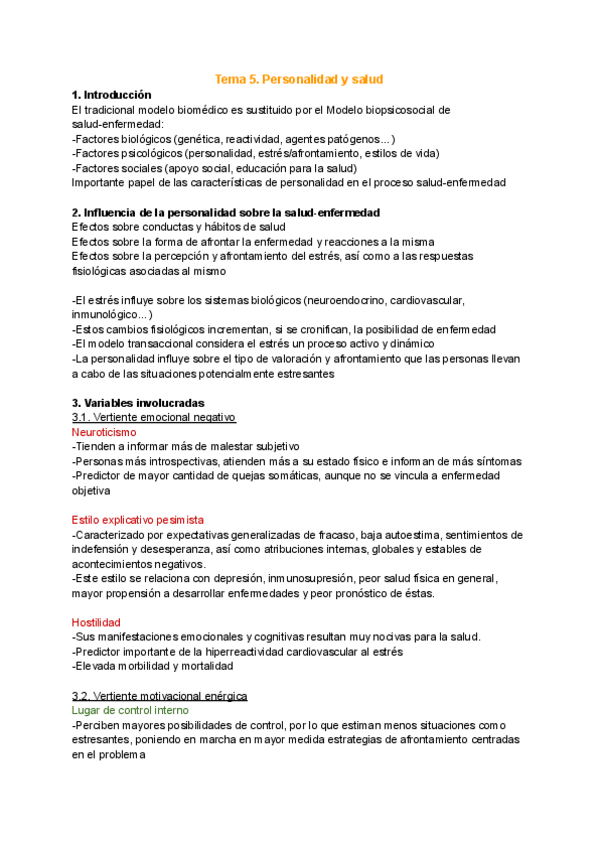 Tema 5. Personalidad y salud

1. Introducción
El tradicional modelo biomédico es sustituido por el Modelo biopsicosocial de salud-enfermedad:
-Factores biológicos (genética, reactividad, agentes patógenos...)
-Factores psicológicos (personalidad, estrés/afrontamiento, estilos de vida)
-Factores sociales (apoyo social, educación para la salud)
Importante papel de las características de personalidad en el proceso salud-enfermedad

2. Influencia de la personalidad sobre la salud-enfermedad
Efectos sobre conductas y hábitos de salud
Efectos sobre la forma de afrontar la enfermedad y reacciones a la misma
Efectos sobre la percepción y afrontamiento del estrés, así como a las respuestas fisiológicas asociadas al mismo

-El estrés influye sobre los sistemas biológicos (neuroendocrino, cardiovascular, inmunológico...)
-Estos cambios fisiológicos incrementan, si se cronifican, la posibilidad de enfermedad
-El modelo transaccional considera el estrés un proceso activo y dinámico
-La personalidad influye sobre el tipo de valoración y afrontamiento que las personas llevan a cabo de las situaciones potencialmente estresantes

3. Variables involucradas
3.1. Vertiente emocional negativo
Neuroticismo
-Tienden a informar más de malestar subjetivo
-Personas más introspectivas, atienden más a su estado físico e informan de más síntomas
-Predictor de mayor cantidad de quejas somáticas, aunque no se vincula a enfermedad objetiva

Estilo explicativo pesimista
-Caracterizado por expectativas generalizadas de fracaso, baja autoestima, sentimientos de indefensión y desesperanza, así como atribuciones internas, globales y estables de acontecimientos negativos.
-Este estilo se relaciona con depresión, inmunosupresión, peor salud física en general, mayor propensión a desarrollar enfermedades y peor pronóstico de éstas.

Hostilidad
-Sus manifestaciones emocionales y cognitivas resultan muy nocivas para la salud.
-Predictor importante de la hiperreactividad cardiovascular al estrés
-Elevada morbilidad y mortalidad

3.2. Vertiente motivacional enérgica
Lugar de control interno
-Perciben mayores posibilidades de control, por lo que estiman menos situaciones como estresantes, poniendo en marcha en mayor medida estrategias de afrontamiento centradas en el problema